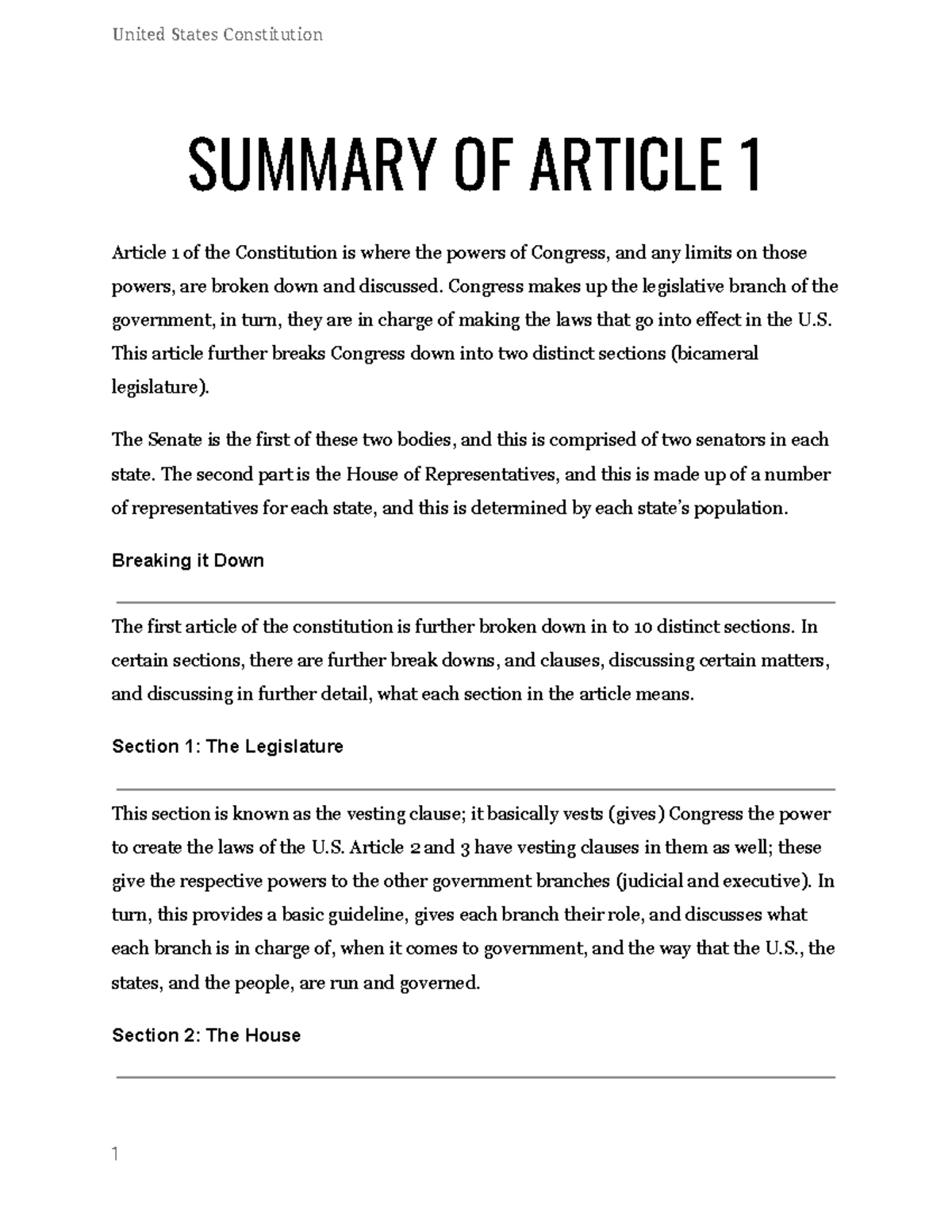 United States Constitution

SUMMARY OF ARTICLE 1

Article 1 of the Constitution is where the powers of Congress, and any limits on those powers, are broken down and discussed. Congress makes up the legislative branch of the government, in turn, they are in charge of making the laws that go into effect in the U.S. This article further breaks Congress down into two distinct sections (bicameral legislature).

The Senate is the first of these two bodies, and this is comprised of two senators in each state. The second part is the House of Representatives, and this is made up of a number of representatives for each state, and this is determined by each state's population.

Breaking it Down

The first article of the constitution is further broken down in to 10 distinct sections. In certain sections, there are further break downs, and clauses, discussing certain matters, and discussing in further detail, what each section in the article means.

Section 1: The Legislature

This section is known as the vesting clause; it basically vests (gives) Congress the power to create the laws of the U.S. Article 2 and 3 have vesting clauses in them as well; these give the respective powers to the other government branches (judicial and executive). In turn, this provides a basic guideline, gives each branch their role, and discusses what each branch is in charge of, when it comes to government, and the way that the U.S., the states, and the people, are run and governed.

Section 2: The House

1